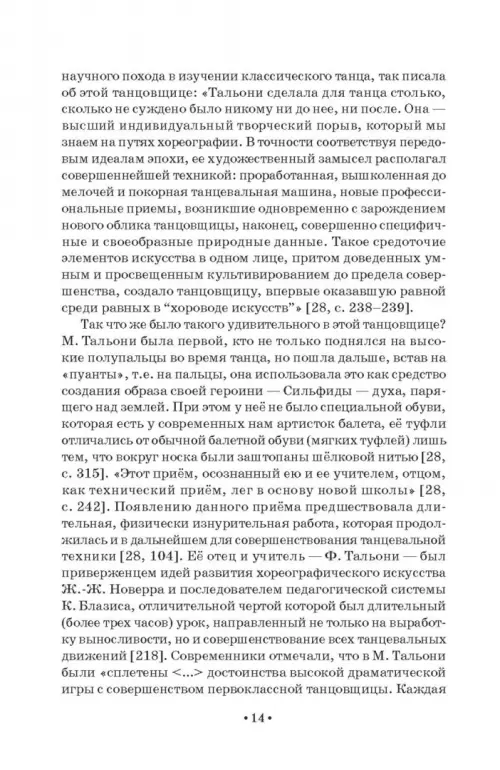 научного похода в изучении классического танца, так писала об этой танцовщице: «Тальони сделала для танца столько, сколько не суждено было никому ни до нее, ни после. Она — высший индивидуальный творческий порыв, который мы знаем на путях хореографии. В точности соответствуя передовым идеалам эпохи, ее художественный замысел располагал совершеннейшей техникой: проработанная, вышколенная до мелочей и покорная танцевальная машина, новые профессиональные приемы, возникшие одновременно с зарождением нового облика танцовщицы, наконец, совершенно специфичные и своеобразные природные данные. Такое средоточие элементов искусства в одном лице, притом доведенных умным и просвещенным культивированием до предела совершенства, создало танцовщицу, впервые оказавшую равной среди равных в "хороводе искусств"» [28, с. 238–239].

Так что же было такого удивительного в этой танцовщице? М. Тальони была первой, кто не только поднялся на высокие полупальцы во время танца, но пошла дальше, встав на «пуанты», т.е. на пальцы, она использовала это как средство создания образа своей героини — Сильфиды — духа, парящего над землей. При этом у неё не было специальной обуви, которая есть у современных нам артисток балета, её туфли отличались от обычной балетной обуви (мягких туфлей) лишь тем, что вокруг носка были заштопаны шёлковой нитью [28, с. 315]. «Этот приём, осознанный ею и ее учителем, отцом, как технический приём, лег в основу новой школы» [28, с. 242]. Появлению данного приёма предшествовала длительная, физически изнурительная работа, которая продолжилась и в дальнейшем для совершенствования танцевальной техники [28, 104]. Её отец и учитель — Ф. Тальони — был приверженцем идей развития хореографического искусства Ж.-Ж. Новерра и последователем педагогической системы К. Блазиса, отличительной чертой которой был длительный (более трех часов) урок, направленный не только на выработку выносливости, но и совершенствование всех танцевальных движений [218]. Современники отмечали, что в М. Тальони были «сплетены <...> достоинства высокой драматической игры с совершенством первоклассной танцовщицы. Каждая

• 14 •